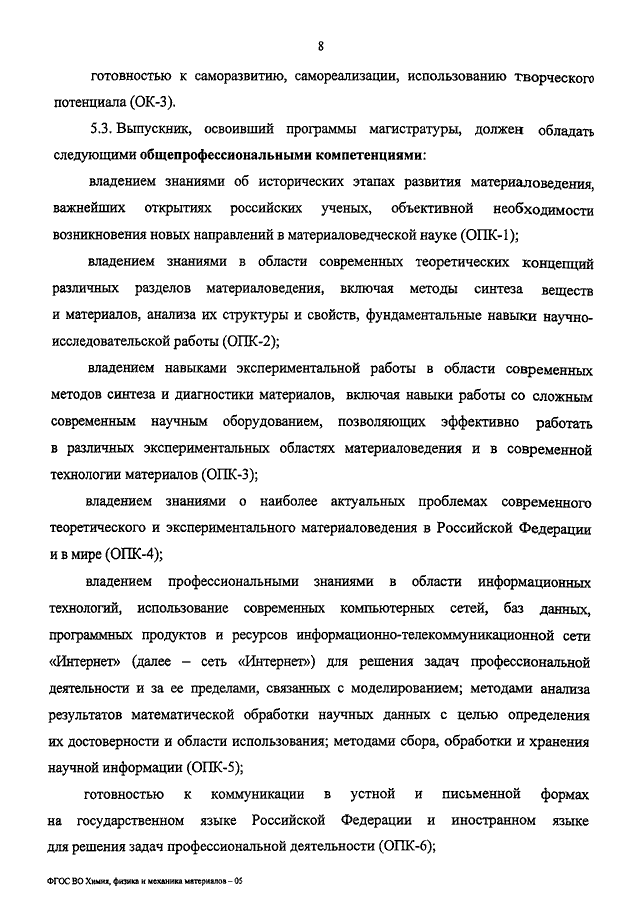 8

готовностью к саморазвитию, самореализации, использованию творческого потенциала (ОК-3).

5.3. Выпускник, освоивший программы магистратуры, должен обладать следующими общепрофессиональными компетенциями:

владением знаниями об исторических этапах развития материаловедения, важнейших открытиях российских ученых, объективной необходимости возникновения новых направлений в материаловедческой науке (ОПК-1);

владением знаниями в области современных теоретических концепций различных разделов материаловедения, включая методы синтеза веществ и материалов, анализа их структуры и свойств, фундаментальные навыки научно-исследовательской работы (ОПК-2);

владением навыками экспериментальной работы в области современных методов синтеза и диагностики материалов, включая навыки работы со сложным современным научным оборудованием, позволяющих эффективно работать в различных экспериментальных областях материаловедения и в современной технологии материалов (ОПК-3);

владением знаниями о наиболее актуальных проблемах современного теоретического и экспериментального материаловедения в Российской Федерации и в мире (ОПК-4);

владением профессиональными знаниями в области информационных технологий, использование современных компьютерных сетей, баз данных, программных продуктов и ресурсов информационно-телекоммуникационной сети «Интернет» (далее – сеть «Интернет») для решения задач профессиональной деятельности и за ее пределами, связанных с моделированием; методами анализа результатов математической обработки научных данных с целью определения их достоверности и области использования; методами сбора, обработки и хранения научной информации (ОПК-5);

готовностью к коммуникации в устной и письменной формах на государственном языке Российской Федерации и иностранном языке для решения задач профессиональной деятельности (ОПК-6);

ФГОС ВО Химия, физика и механика материалов – 05